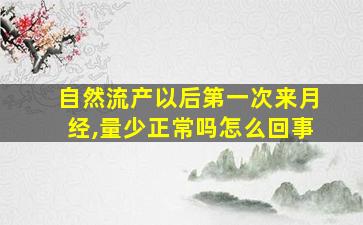 自然流产以后第一次来月经,量少正常吗怎么回事